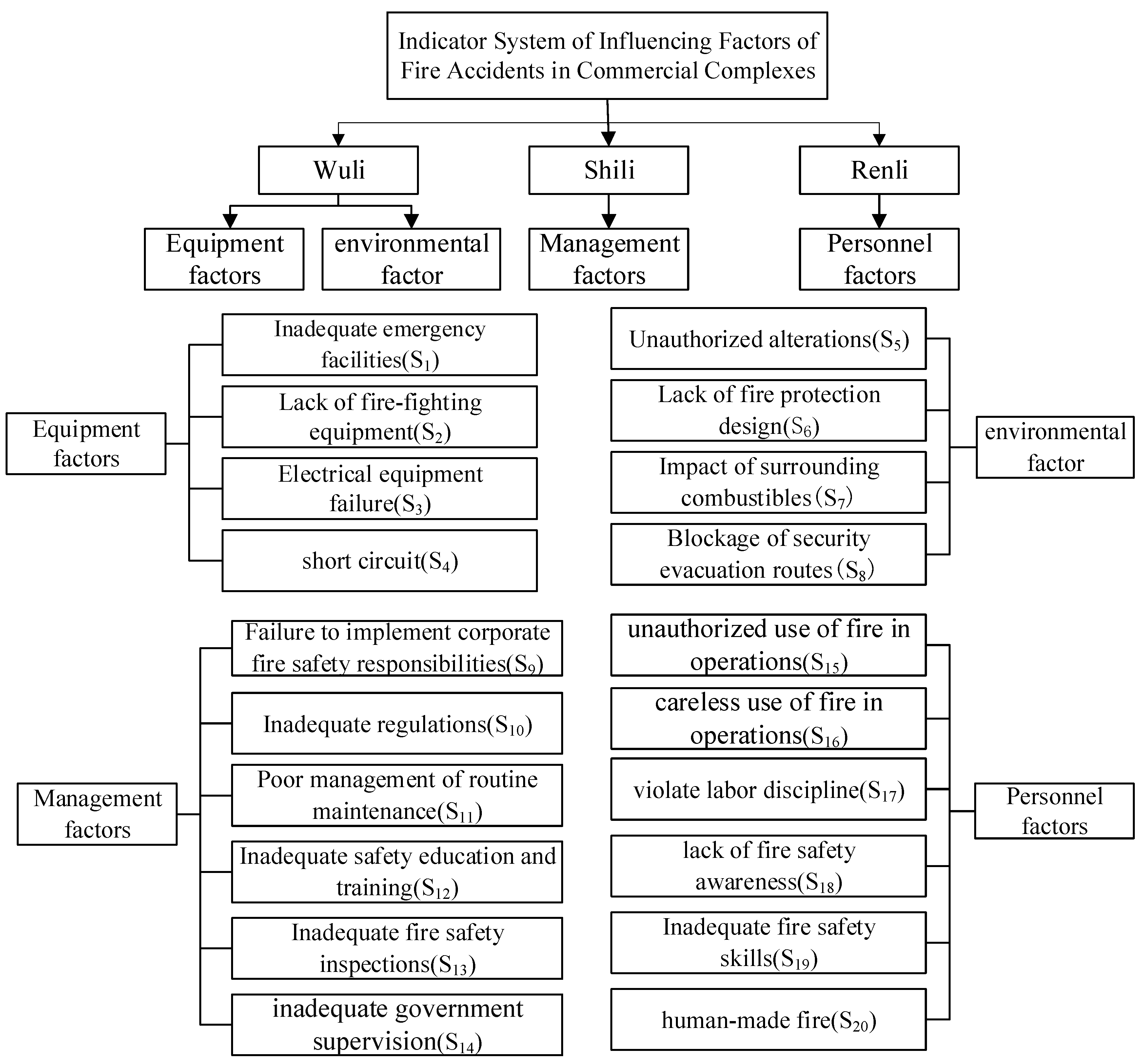 Indicator System of Influencing Factors of Fire Accidents in Commercial Complexes

Wuli

Shili

Renli

Equipment factors

environmental factor

Management factors

Personnel factors

Equipment factors

Inadequate emergency facilities($S_1$)

Lack of fire-fighting equipment($S_2$)

Electrical equipment failure($S_3$)

short circuit($S_4$)

Unauthorized alterations($S_5$)

Lack of fire protection design($S_6$)

Impact of surrounding combustibles（$S_7$)

Blockage of security evacuation routes（$S_8$)

environmental factor

Management factors

Failure to implement corporate fire safety responsibilities($S_9$)

Inadequate regulations($S_{10}$)

Poor management of routine maintenance($S_{11}$)

Inadequate safety education and training($S_{12}$)

Inadequate fire safety inspections($S_{13}$)

inadequate government supervision($S_{14}$)

unauthorized use of fire in operations($S_{15}$)

careless use of fire in operations($S_{16}$)

violate labor discipline($S_{17}$)

lack of fire safety awareness($S_{18}$)

Inadequate fire safety skills($S_{19}$)

human-made fire($S_{20}$)

Personnel factors